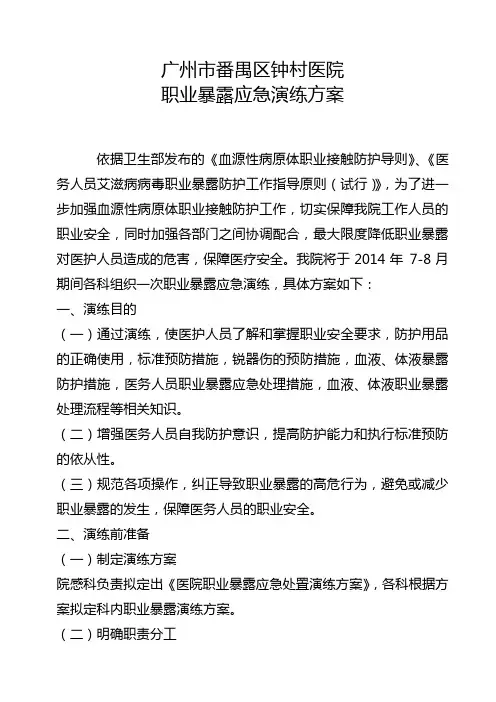 广州市番禺区钟村医院
职业暴露应急演练方案

依据卫生部发布的《血源性病原体职业接触防护导则》、《医务人员艾滋病病毒职业暴露防护工作指导原则（试行）》，为了进一步加强血源性病原体职业接触防护工作，切实保障我院工作人员的职业安全，同时加强各部门之间协调配合，最大限度降低职业暴露对医护人员造成的危害，保障医疗安全。我院将于 2014 年 7-8 月期间各科组织一次职业暴露应急演练，具体方案如下：

一、演练目的

（一）通过演练，使医护人员了解和掌握职业安全要求，防护用品的正确使用，标准预防措施，锐器伤的预防措施，血液、体液暴露防护措施，医务人员职业暴露应急处理措施，血液、体液职业暴露处理流程等相关知识。

（二）增强医务人员自我防护意识，提高防护能力和执行标准预防的依从性。

（三）规范各项操作，纠正导致职业暴露的高危行为，避免或减少职业暴露的发生，保障医务人员的职业安全。

二、演练前准备

（一）制定演练方案

院感科负责拟定出《医院职业暴露应急处置演练方案》，各科根据方案拟定科内职业暴露演练方案。

（二）明确职责分工